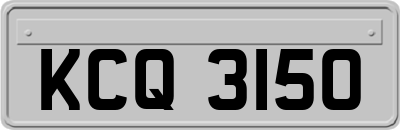 KCQ 3150